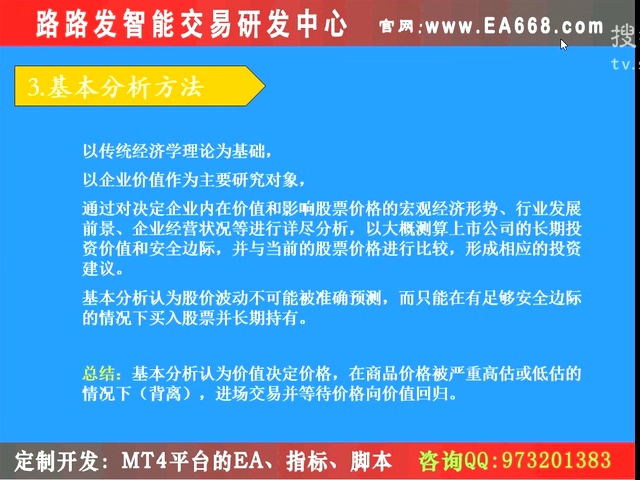 路路发智能交易研发中心 官网:www.EA668.com

搜
tv.

3.基本分析方法

以传统经济学理论为基础,

以企业价值作为主要研究对象,

通过对决定企业内在价值和影响股票价格的宏观经济形势、行业发展前景、企业经营状况等进行详尽分析,以大概测算上市公司的长期投资价值和安全边际,并与当前的股票价格进行比较,形成相应的投资建议。

基本分析认为股价波动不可能被准确预测,而只能在有足够安全边际的情况下买入股票并长期持有。

总结:基本分析认为价值决定价格,在商品价格被严重高估或低估的情况下(背离),进场交易并等待价格向价值回归。

定制开发:MT4平台的EA、指标、脚本 咨询QQ:973201383